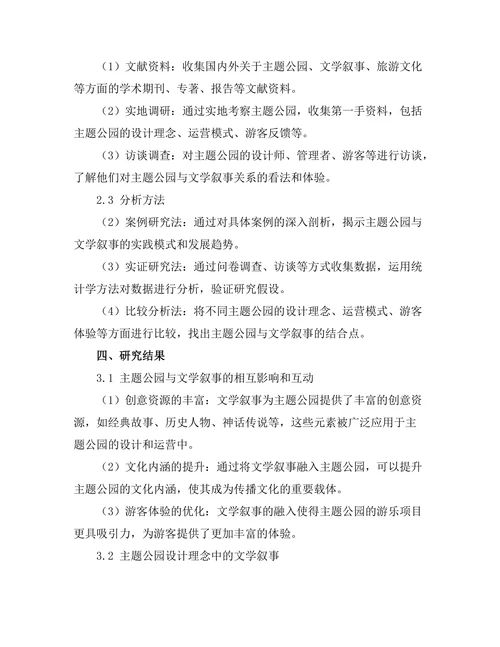 （1）文献资料：收集国内外关于主题公园、文学叙事、旅游文化等方面的学术期刊、专著、报告等文献资料。

（2）实地调研：通过实地考察主题公园，收集第一手资料，包括主题公园的设计理念、运营模式、游客反馈等。

（3）访谈调查：对主题公园的设计师、管理者、游客等进行访谈，了解他们对主题公园与文学叙事关系的看法和体验。

2.3 分析方法

（2）案例研究法：通过对具体案例的深入剖析，揭示主题公园与文学叙事的实践模式和发展趋势。

（3）实证研究法：通过问卷调查、访谈等方式收集数据，运用统计学方法对数据进行分析，验证研究假设。

（4）比较分析法：将不同主题公园的设计理念、运营模式、游客体验等方面进行比较，找出主题公园与文学叙事的结合点。

四、研究结果

3.1 主题公园与文学叙事的相互影响和互动

（1）创意资源的丰富：文学叙事为主题公园提供了丰富的创意资源，如经典故事、历史人物、神话传说等，这些元素被广泛应用于主题公园的设计和运营中。

（2）文化内涵的提升：通过将文学叙事融入主题公园，可以提升主题公园的文化内涵，使其成为传播文化的重要载体。

（3）游客体验的优化：文学叙事的融入使得主题公园的游乐项目更具吸引力，为游客提供了更加丰富的体验。

3.2 主题公园设计理念中的文学叙事